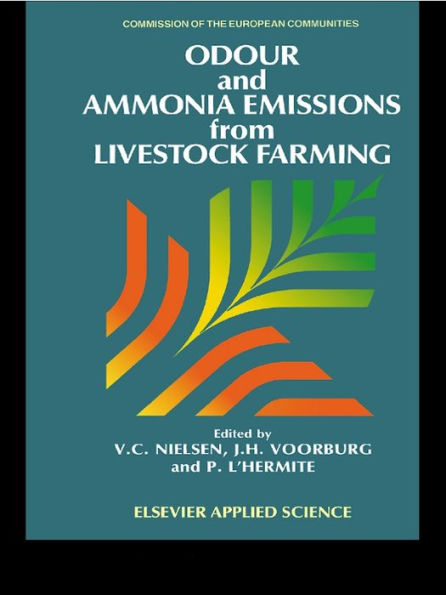 COMMISSION OF THE EUROPEAN COMMUNITIES

ODOUR and AMMONIA EMISSIONS from LIVESTOCK FARMING

Edited by
V.C. NIELSEN, J.H. VOORBURG and P. L'HERMITE

ELSEVIER APPLIED SCIENCE